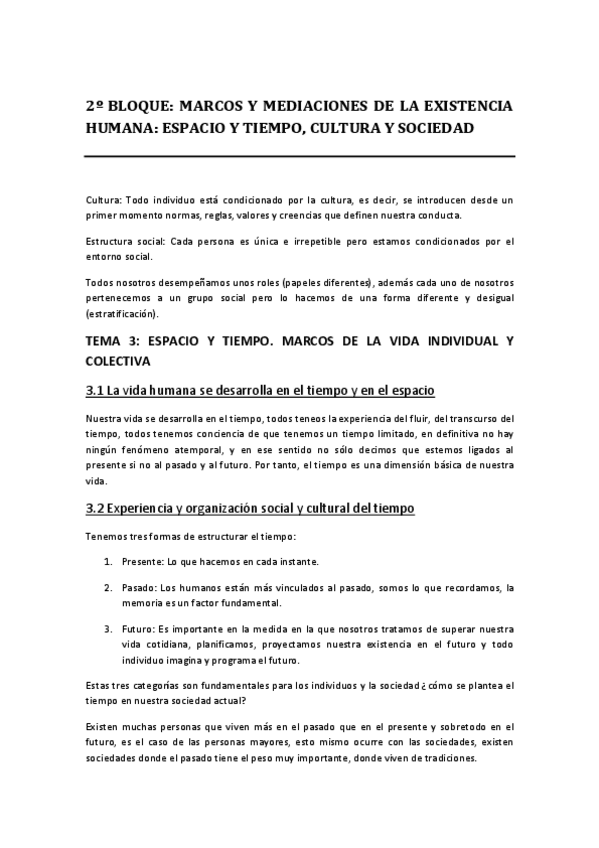 2º BLOQUE: MARCOS Y MEDIACIONES DE LA EXISTENCIA HUMANA: ESPACIO Y TIEMPO, CULTURA Y SOCIEDAD

Cultura: Todo individuo está condicionado por la cultura, es decir, se introducen desde un primer momento normas, reglas, valores y creencias que definen nuestra conducta.

Estructura social: Cada persona es única e irrepetible pero estamos condicionados por el entorno social.

Todos nosotros desempeñamos unos roles (papeles diferentes), además cada uno de nosotros pertenecemos a un grupo social pero lo hacemos de una forma diferente y desigual (estratificación).

TEMA 3: ESPACIO Y TIEMPO. MARCOS DE LA VIDA INDIVIDUAL Y COLECTIVA

3.1 La vida humana se desarrolla en el tiempo y en el espacio

Nuestra vida se desarrolla en el tiempo, todos teneos la experiencia del fluir, del transcurso del tiempo, todos tenemos conciencia de que tenemos un tiempo limitado, en definitiva no hay ningún fenómeno atemporal, y en ese sentido no sólo decimos que estemos ligados al presente si no al pasado y al futuro. Por tanto, el tiempo es una dimensión básica de nuestra vida.

3.2 Experiencia y organización social y cultural del tiempo

Tenemos tres formas de estructurar el tiempo:

1. Presente: Lo que hacemos en cada instante.

2. Pasado: Los humanos están más vinculados al pasado, somos lo que recordamos, la memoria es un factor fundamental.

3. Futuro: Es importante en la medida en la que nosotros tratamos de superar nuestra vida cotidiana, planificamos, proyectamos nuestra existencia en el futuro y todo individuo imagina y programa el futuro.

Estas tres categorías son fundamentales para los individuos y la sociedad ¿cómo se plantea el tiempo en nuestra sociedad actual?

Existen muchas personas que viven más en el pasado que en el presente y sobretodo en el futuro, es el caso de las personas mayores, esto mismo ocurre con las sociedades, existen sociedades donde el pasado tiene el peso muy importante, donde viven de tradiciones.